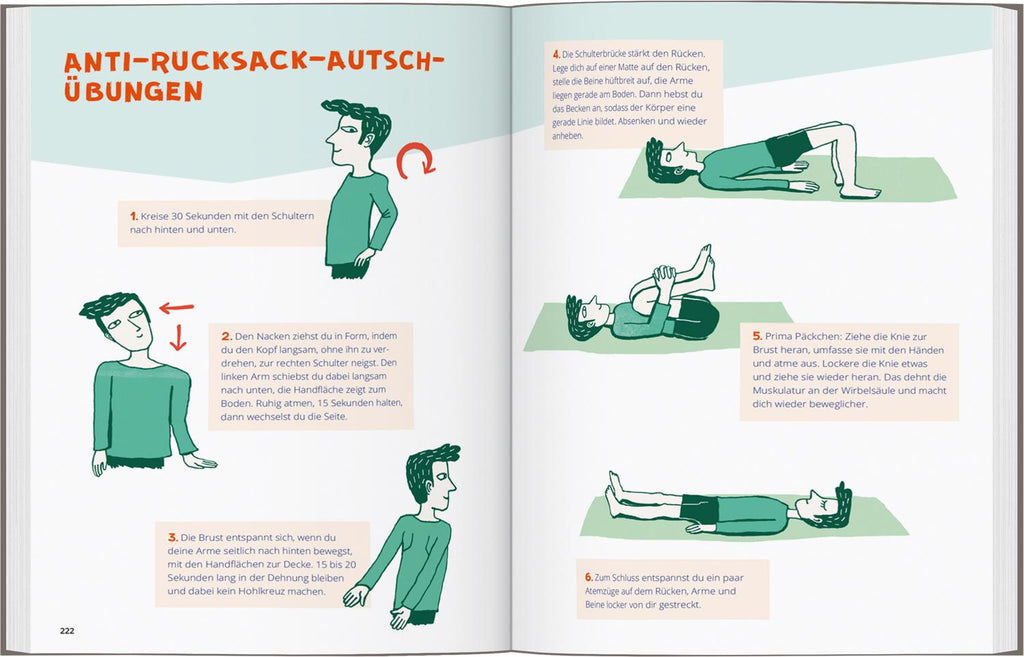 ANTI-RUCKSACK-AUTSCH-ÜBUNGEN

1. Kreise 30 Sekunden mit den Schultern nach hinten und unten.

2. Den Nacken ziehst du in Form, indem du den Kopf langsam, ohne ihn zu verdrehen, zur rechten Schulter neigst. Den linken Arm schiebst du dabei langsam nach unten, die Handfläche zeigt zum Boden. Ruhig atmen, 15 Sekunden halten, dann wechselst du die Seite.

3. Die Brust entspannt sich, wenn du deine Arme seitlich nach hinten bewegst, mit den Handflächen zur Decke. 15 bis 20 Sekunden lang in der Dehnung bleiben und dabei kein Hohlkreuz machen.

222

4. Die Schulterbrücke stärkt den Rücken. Lege dich auf einer Matte auf den Rücken, stelle die Beine hüftbreit auf, die Arme liegen gerade am Boden. Dann hebst du das Becken an, sodass der Körper eine gerade Linie bildet. Absenken und wieder anheben.

5. Prima Päckchen: Ziehe die Knie zur Brust heran, umfasse sie mit den Händen und atme aus. Lockere die Knie etwas und ziehe sie wieder heran. Das dehnt die Muskulatur an der Wirbelsäule und macht dich wieder beweglicher.

6. Zum Schluss entspannst du ein paar Atemzüge auf dem Rücken, Arme und Beine locker von dir gestreckt.